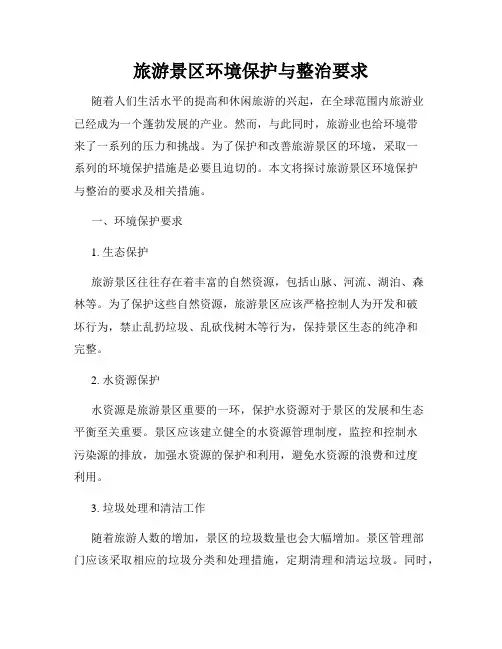 旅游景区环境保护与整治要求

随着人们生活水平的提高和休闲旅游的兴起，在全球范围内旅游业已经成为一个蓬勃发展的产业。然而，与此同时，旅游业也给环境带来了一系列的压力和挑战。为了保护和改善旅游景区的环境，采取一系列的环境保护措施是必要且迫切的。本文将探讨旅游景区环境保护与整治的要求及相关措施。

一、环境保护要求

1. 生态保护

旅游景区往往存在着丰富的自然资源，包括山脉、河流、湖泊、森林等。为了保护这些自然资源，旅游景区应该严格控制人为开发和破坏行为，禁止乱扔垃圾、乱砍伐树木等行为，保持景区生态的纯净和完整。

2. 水资源保护

水资源是旅游景区重要的一环，保护水资源对于景区的发展和生态平衡至关重要。景区应该建立健全的水资源管理制度，监控和控制水污染源的排放，加强水资源的保护和利用，避免水资源的浪费和过度利用。

3. 垃圾处理和清洁工作

随着旅游人数的增加，景区的垃圾数量也会大幅增加。景区管理部门应该采取相应的垃圾分类和处理措施，定期清理和清运垃圾。同时，